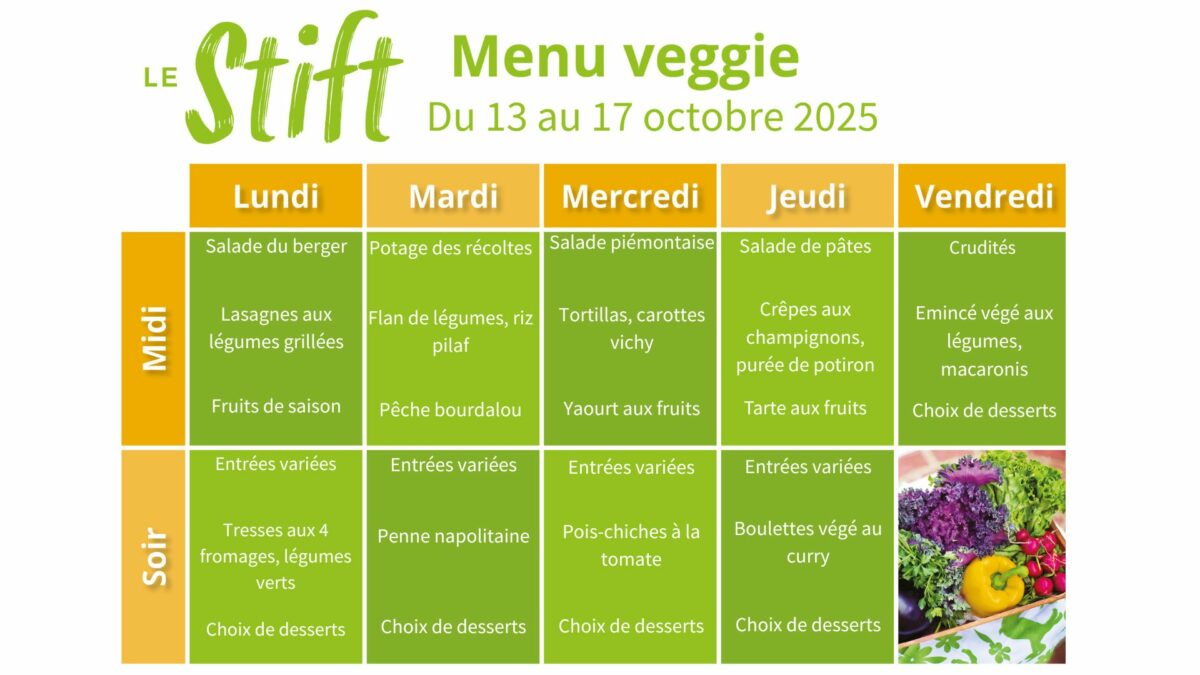 LE Stift

Menu veggie
Du 13 au 17 octobre 2025

|  | Lundi | Mardi | Mercredi | Jeudi | Vendredi |
|---|---|---|---|---|---|
| Midi | Salade du berger Lasagnes aux légumes grillées Fruits de saison | Potage des récoltes Flan de légumes, riz pilaf Pêche bourdalou | Salade piémontaise Tortillas, carottes vichy Yaourt aux fruits | Salade de pâtes Crêpes aux champignons, purée de potiron Tarte aux fruits | Crudités Emincé végé aux légumes, macaronis Choix de desserts |
| Soir | Entrées variées Tresses aux 4 fromages, légumes verts Choix de desserts | Entrées variées Penne napolitaine Choix de desserts | Entrées variées Pois-chiches à la tomate Choix de desserts | Entrées variées Boulettes végé au curry Choix de desserts |  |